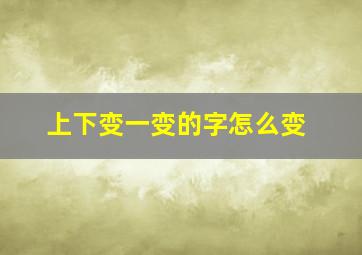 上下变一变的字怎么变